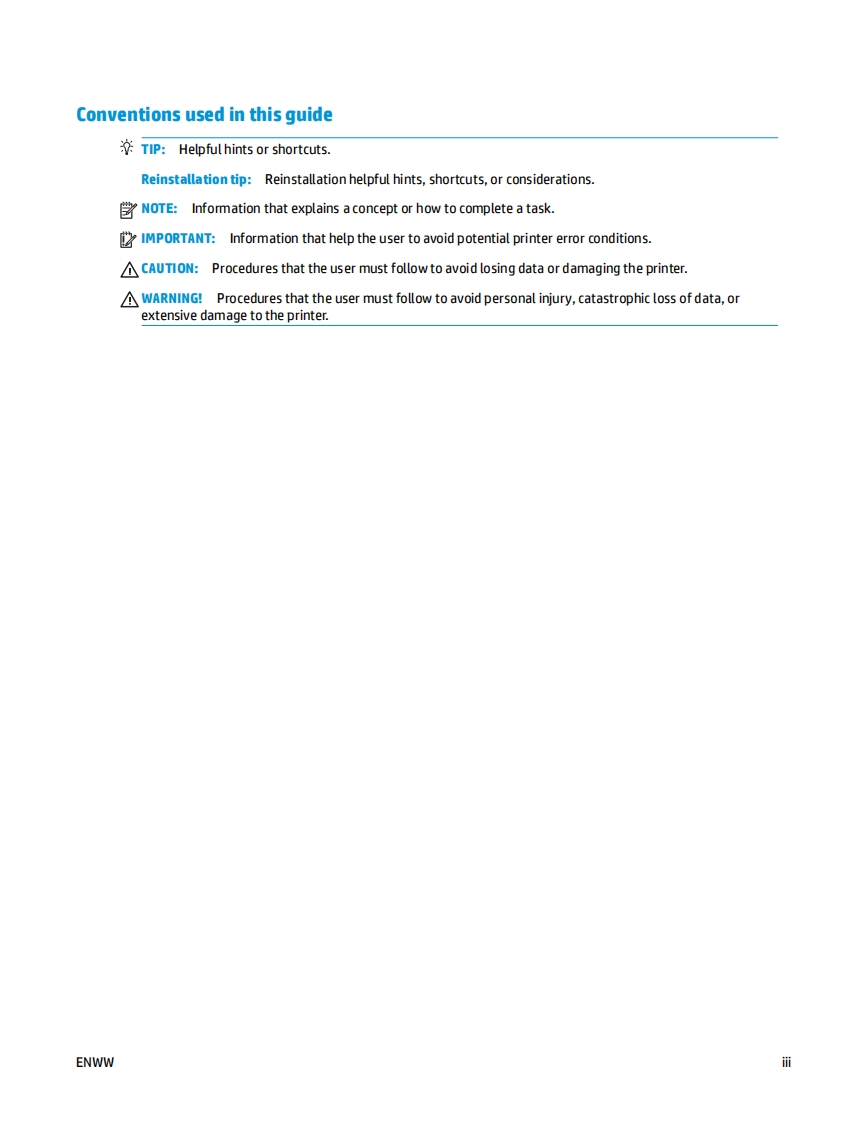 Conventions used in this guide

TIP: Helpful hints or shortcuts.

Reinstallation tip: Reinstallation helpful hints, shortcuts, or considerations.

NOTE: Information that explains a concept or how to complete a task.

IMPORTANT: Information that help the user to avoid potential printer error conditions.

CAUTION: Procedures that the user must follow to avoid losing data or damaging the printer.

WARNING! Procedures that the user must follow to avoid personal injury, catastrophic loss of data, or extensive damage to the printer.

ENWW

iii